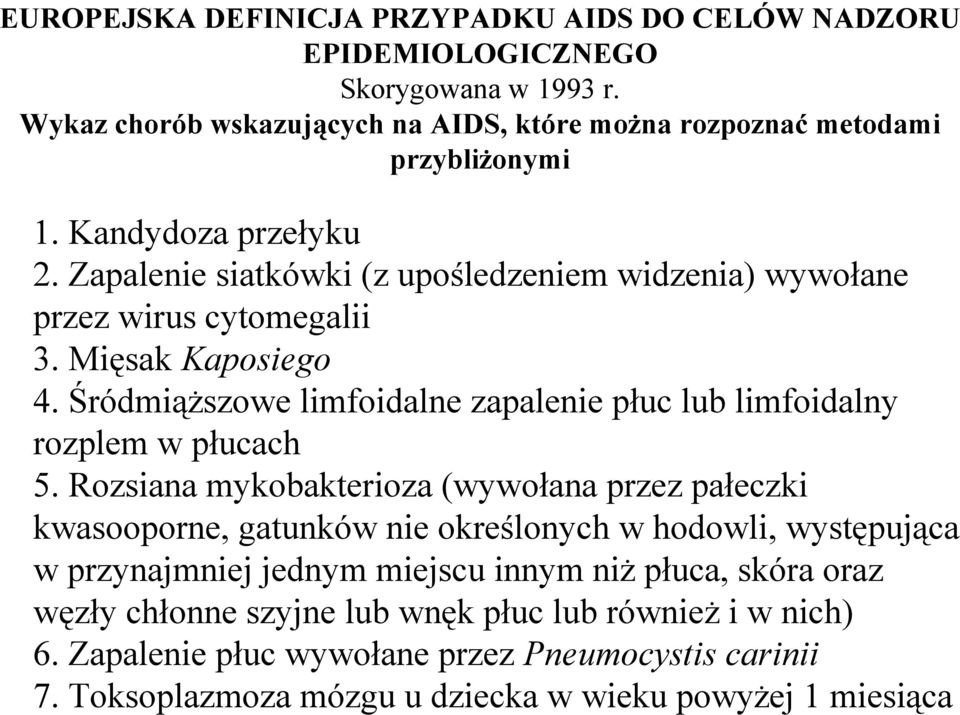 EUROPEJSKA DEFINICJA PRZYPADKU AIDS DO CELÓW NADZORU EPIDEMIOLOGICZNEGO
Skorygowana w 1993 r.
Wykaz chorób wskazujących na AIDS, które można rozpoznać metodami przybliżonymi

1. Kandydoza przełyku
2. Zapalenie siatkówki (z upośledzeniem widzenia) wywołane przez wirus cytomegalii
3. Mięsak Kaposiego
4. Śródmiąższowe limfoidalne zapalenie płuc lub limfoidalny rozplem w płucach
5. Rozsiana mykobakterioza (wywołana przez pałeczki kwasooporne, gatunków nie określonych w hodowli, występująca w przynajmniej jednym miejscu innym niż płuca, skóra oraz węzły chłonne szyjne lub wnęk płuc lub również i w nich)
6. Zapalenie płuc wywołane przez Pneumocystis carinii
7. Toksoplazmoza mózgu u dziecka w wieku powyżej 1 miesiąca